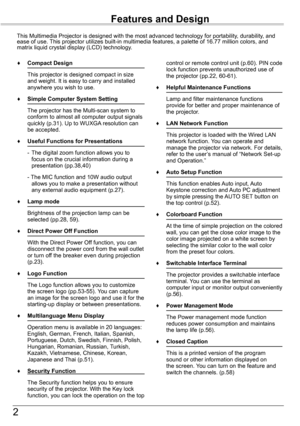 Features and Design

This Multimedia Projector is designed with the most advanced technology for portability, durability, and ease of use. This projector utilizes built-in multimedia features, a palette of 16.77 million colors, and matrix liquid crystal display (LCD) technology.

♦ Compact Design

This projector is designed compact in size and weight. It is easy to carry and installed anywhere you wish to use.

♦ Simple Computer System Setting

The projector has the Multi-scan system to conform to almost all computer output signals quickly (p.31). Up to WUXGA resolution can be accepted.

♦ Useful Functions for Presentations

- The digital zoom function allows you to focus on the crucial information during a presentation (pp.38,40)

- The MIC function and 10W audio output allows you to make a presentation without any external audio equipment (p.27).

♦ Lamp mode

Brightness of the projection lamp can be selected (pp.28, 59).

♦ Direct Power Off Function

With the Direct Power Off function, you can disconnect the power cord from the wall outlet or turn off the breaker even during projection (p.23).

♦ Logo Function

The Logo function allows you to customize the screen logo (pp.53-55). You can capture an image for the screen logo and use it for the starting-up display or between presentations.

♦ Multilanguage Menu Display

Operation menu is available in 20 languages: English, German, French, Italian, Spanish, Portuguese, Dutch, Swedish, Finnish, Polish, Hungarian, Romanian, Russian, Turkish, Kazakh, Vietnamese, Chinese, Korean, Japanese and Thai (p.51).

♦ Security Function

The Security function helps you to ensure security of the projector. With the Key lock function, you can lock the operation on the top control or remote control unit (p.60). PIN code lock function prevents unauthorized use of the projector (pp.22, 60-61).

♦ Helpful Maintenance Functions

Lamp and filter maintenance functions provide for better and proper maintenance of the projector.

♦ LAN Network Function

This projector is loaded with the Wired LAN network function. You can operate and manage the projector via network. For details, refer to the user's manual of "Network Set-up and Operation."

♦ Auto Setup Function

This function enables Auto input, Auto Keystone correction and Auto PC adjustment by simple pressing the AUTO SET button on the top control (p.52).

♦ Colorboard Function

At the time of simple projection on the colored wall, you can get the close color image to the color image projected on a white screen by selecting the similar color to the wall color from the preset four colors.

♦ Switchable Interface Terminal

The projector provides a switchable interface terminal. You can use the terminal as computer input or monitor output conveniently (p.56).

♦ Power Management Mode

The Power management mode function reduces power consumption and maintains the lamp life (p.56).

♦ Closed Caption

This is a printed version of the program sound or other information displayed on the screen. You can turn on the feature and switch the channels. (p.58)

2